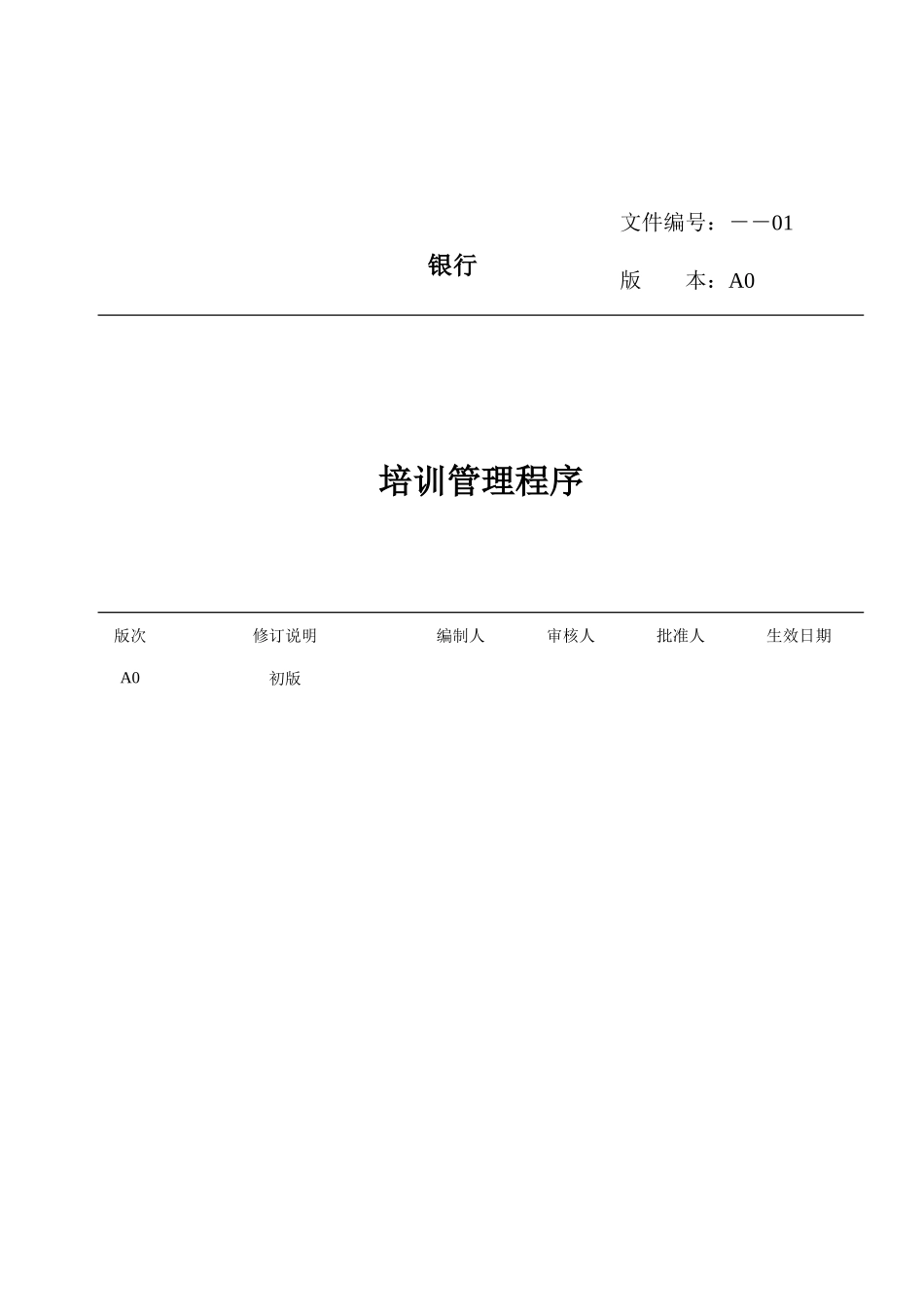 银行

文件编号：－－01

版　　本：A0

培训管理程序

| 版次 | 修订说明 | 编制人 | 审核人 | 批准人 | 生效日期 |
|---|---|---|---|---|---|
| A0 | 初版 | | | | |